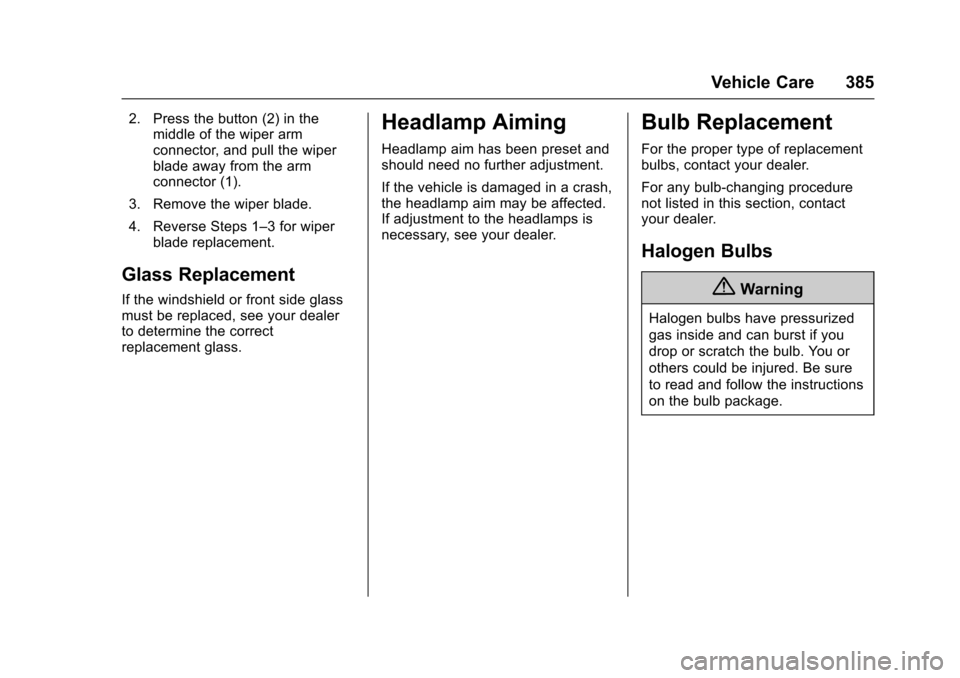 Vehicle Care 385

2. Press the button (2) in the middle of the wiper arm connector, and pull the wiper blade away from the arm connector (1).

3. Remove the wiper blade.

4. Reverse Steps 1–3 for wiper blade replacement.

Glass Replacement

If the windshield or front side glass must be replaced, see your dealer to determine the correct replacement glass.

Headlamp Aiming

Headlamp aim has been preset and should need no further adjustment.

If the vehicle is damaged in a crash, the headlamp aim may be affected. If adjustment to the headlamps is necessary, see your dealer.

Bulb Replacement

For the proper type of replacement bulbs, contact your dealer.

For any bulb-changing procedure not listed in this section, contact your dealer.

Halogen Bulbs

Warning

Halogen bulbs have pressurized gas inside and can burst if you drop or scratch the bulb. You or others could be injured. Be sure to read and follow the instructions on the bulb package.

carmanualsonline.info